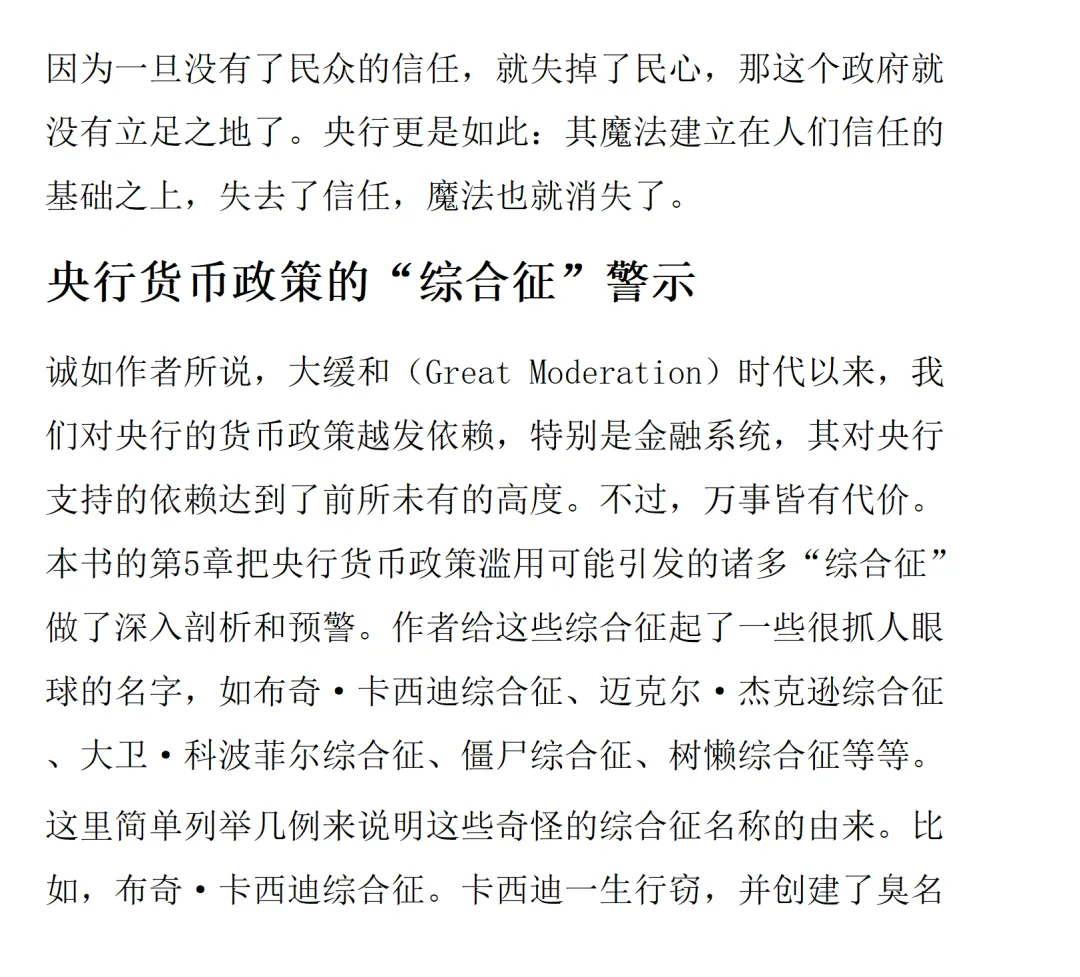 因为一旦没有了民众的信任，就失掉了民心，那这个政府就没有立足之地了。央行更是如此：其魔法建立在人们信任的基础之上，失去了信任，魔法也就消失了。

央行货币政策的“综合征”警示

诚如作者所说，大缓和（Great Moderation）时代以来，我们对央行的货币政策越发依赖，特别是金融系统，其对央行支持的依赖达到了前所未有的高度。不过，万事皆有代价。本书的第5章把央行货币政策滥用可能引发的诸多“综合征”做了深入剖析和预警。作者给这些综合征起了一些很抓人眼球的名字，如布奇·卡西迪综合征、迈克尔·杰克逊综合征、大卫·科波菲尔综合征、僵尸综合征、树懒综合征等等。

这里简单列举几例来说明这些奇怪的综合征名称的由来。比如，布奇·卡西迪综合征。卡西迪一生行窃，并创建了臭名